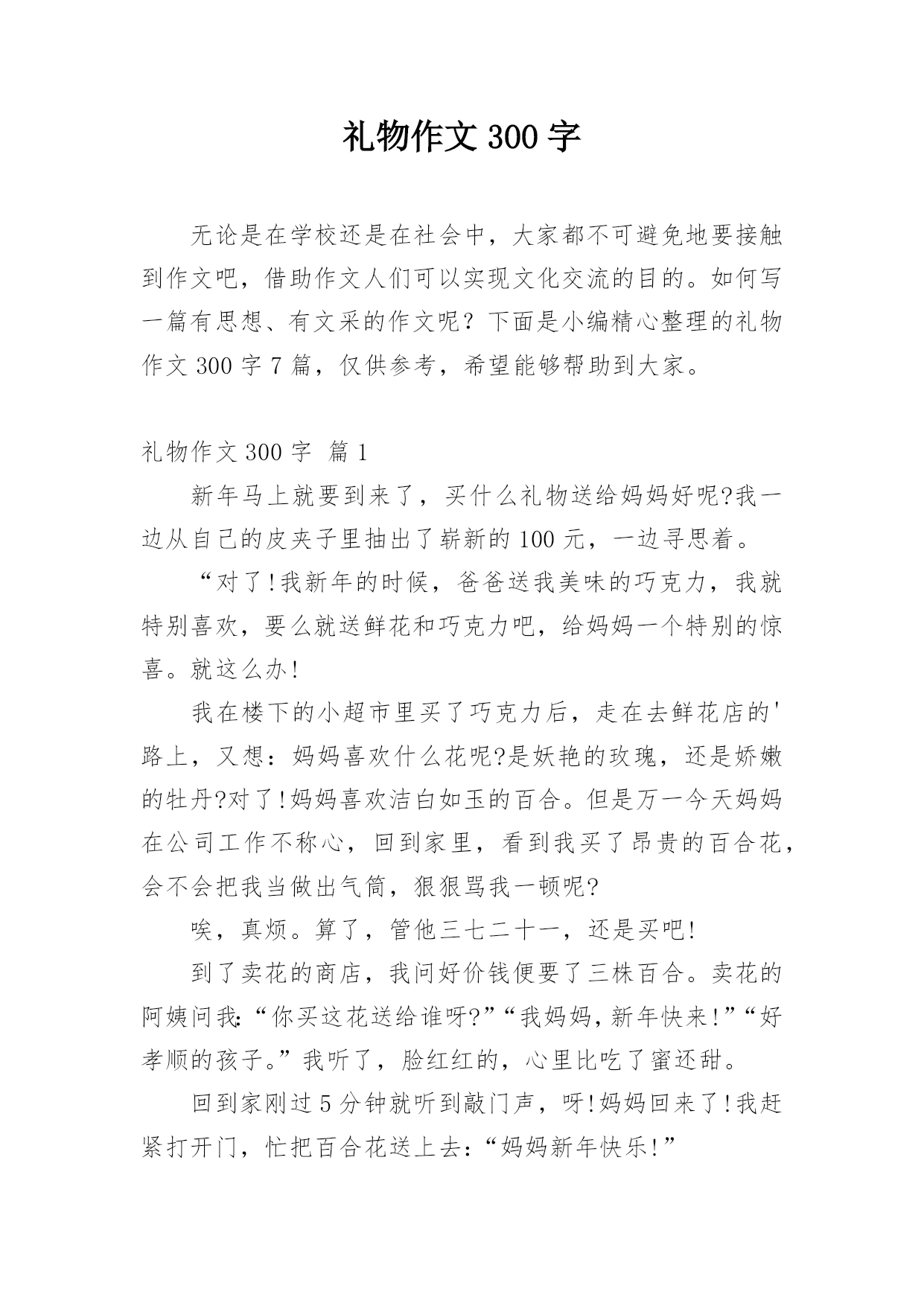 礼物作文 300 字

无论是在学校还是在社会中，大家都不可避免地要接触到作文吧，借助作文人们可以实现文化交流的目的。如何写一篇有思想、有文采的作文呢？下面是小编精心整理的礼物作文 300 字 7 篇，仅供参考，希望能够帮助到大家。

礼物作文 300 字 篇 1

新年马上就要到来了，买什么礼物送给妈妈好呢?我一边从自己的皮夹子里抽出了崭新的 100 元，一边寻思着。

“对了!我新年的时候，爸爸送我美味的巧克力，我就特别喜欢，要么就送鲜花和巧克力吧，给妈妈一个特别的惊喜。就这么办!

我在楼下的小超市里买了巧克力后，走在去鲜花店的'路上，又想：妈妈喜欢什么花呢?是妖艳的玫瑰，还是娇嫩的牡丹?对了!妈妈喜欢洁白如玉的百合。但是万一今天妈妈在公司工作不称心，回到家里，看到我买了昂贵的百合花，会不会把我当做出气筒，狠狠骂我一顿呢?

唉，真烦。算了，管他三七二十一，还是买吧!

到了卖花的商店，我问好价钱便要了三株百合。卖花的阿姨问我:“你买这花送给谁呀?”“我妈妈，新年快来!”“好孝顺的孩子。”我听了，脸红红的，心里比吃了蜜还甜。

回到家刚过 5 分钟就听到敲门声，呀!妈妈回来了!我赶紧打开门，忙把百合花送上去:“妈妈新年快乐!”